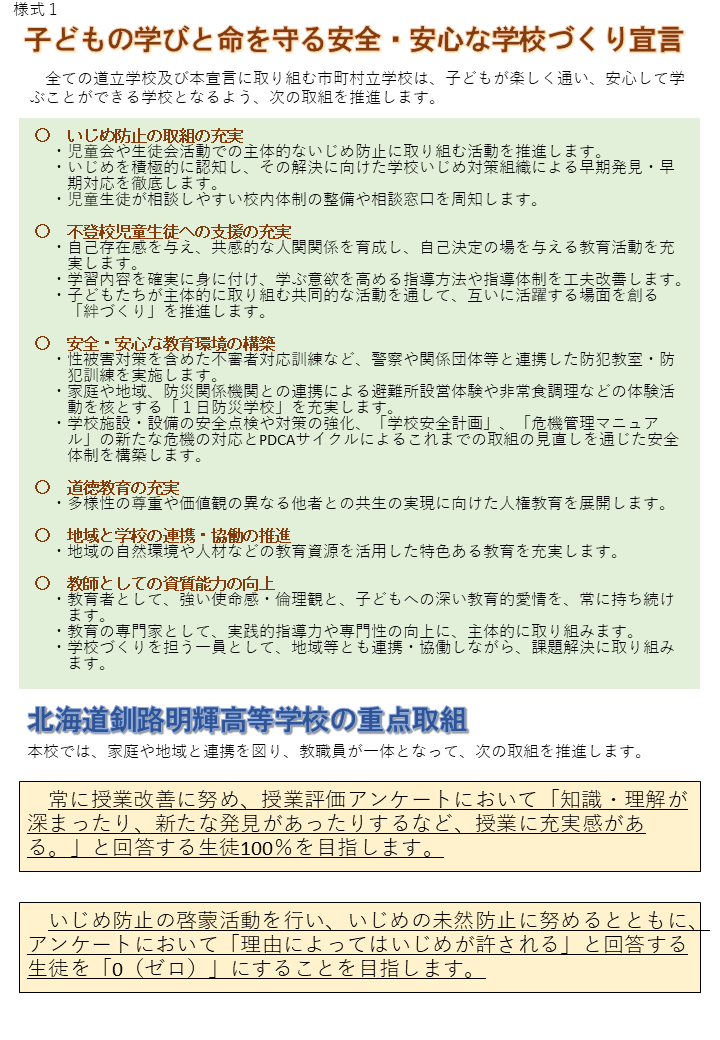 様式１

子どもの学びと命を守る安全・安心な学校づくり宣言

全ての道立学校及び本宣言に取り組む市町村立学校は、子どもが楽しく通い、安心して学ぶことができる学校となるよう、次の取組を推進します。

○　いじめ防止の取組の充実
・児童会や生徒会活動での主体的ないじめ防止に取り組む活動を推進します。
・いじめを積極的に認知し、その解決に向けた学校いじめ対策組織による早期発見・早期対応を徹底します。
・児童生徒が相談しやすい校内体制の整備や相談窓口を周知します。

○　不登校児童生徒への支援の充実
・自己存在感を与え、共感的な人間関係を育成し、自己決定の場を与える教育活動を充実します。
・学習内容を確実に身に付け、学ぶ意欲を高める指導方法や指導体制を工夫改善します。
・子どもたちが主体的に取り組む共同的な活動を通して、互いに活躍する場面を創る「絆づくり」を推進します。

○　安全・安心な教育環境の構築
・性被害対策を含めた不審者対応訓練など、警察や関係団体等と連携した防犯教室・防犯訓練を実施します。
・家庭や地域、防災関係機関との連携による避難所設営体験や非常食調理などの体験活動を核とする「１日防災学校」を充実します。
・学校施設・設備の安全点検や対策の強化、「学校安全計画」、「危機管理マニュアル」の新たな危機の対応とPDCAサイクルによるこれまでの取組の見直しを通じた安全体制を構築します。

○　道徳教育の充実
・多様性の尊重や価値観の異なる他者との共生の実現に向けた人権教育を展開します。

○　地域と学校の連携・協働の推進
・地域の自然環境や人材などの教育資源を活用した特色ある教育を充実します。

○　教師としての資質能力の向上
・教育者として、強い使命感・倫理観と、子どもへの深い教育的愛情を、常に持ち続けます。
・教育の専門家として、実践的指導力や専門性の向上に、主体的に取り組みます。
・学校づくりを担う一員として、地域等とも連携・協働しながら、課題解決に取り組みます。

北海道釧路明輝高等学校の重点取組

本校では、家庭や地域と連携を図り、教職員が一体となって、次の取組を推進します。

常に授業改善に努め、授業評価アンケートにおいて「知識・理解が深まったり、新たな発見があったりするなど、授業に充実感がある。」と回答する生徒100％を目指します。

いじめ防止の啓蒙活動を行い、いじめの未然防止に努めるとともに、アンケートにおいて「理由によってはいじめが許される」と回答する生徒を「0（ゼロ）」にすることを目指します。